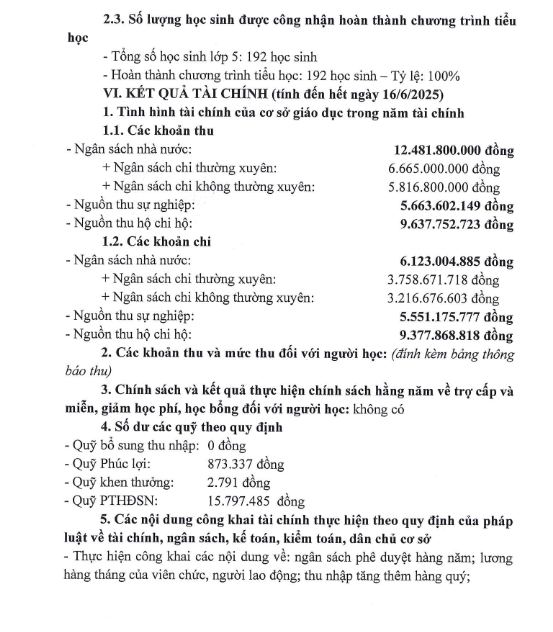 2.3. Số lượng học sinh được công nhận hoàn thành chương trình tiểu học

- Tổng số học sinh lớp 5: 192 học sinh
- Hoàn thành chương trình tiểu học: 192 học sinh – Tỷ lệ: 100%

VI. KẾT QUẢ TÀI CHÍNH (tính đến hết ngày 16/6/2025)

1. Tình hình tài chính của cơ sở giáo dục trong năm tài chính

1.1. Các khoản thu

- Ngân sách nhà nước: 12.481.800.000 đồng
+ Ngân sách chi thường xuyên: 6.665.000.000 đồng
+ Ngân sách chi không thường xuyên: 5.816.800.000 đồng
- Nguồn thu sự nghiệp: 5.663.602.149 đồng
- Nguồn thu hộ chi hộ: 9.637.752.723 đồng

1.2. Các khoản chi

- Ngân sách nhà nước: 6.123.004.885 đồng
+ Ngân sách chi thường xuyên: 3.758.671.718 đồng
+ Ngân sách chi không thường xuyên: 3.216.676.603 đồng
- Nguồn thu sự nghiệp: 5.551.175.777 đồng
- Nguồn thu hộ chi hộ: 9.377.868.818 đồng

2. Các khoản thu và mức thu đối với người học: (đính kèm bảng thông báo thu)

3. Chính sách và kết quả thực hiện chính sách hằng năm về trợ cấp và miễn, giảm học phí, học bổng đối với người học: không có

4. Số dư các quỹ theo quy định

- Quỹ bổ sung thu nhập: 0 đồng
- Quỹ Phúc lợi: 873.337 đồng
- Quỹ khen thưởng: 2.791 đồng
- Quỹ PTHĐSN: 15.797.485 đồng

5. Các nội dung công khai tài chính thực hiện theo quy định của pháp luật về tài chính, ngân sách, kế toán, kiểm toán, dân chủ cơ sở

- Thực hiện công khai các nội dung về: ngân sách phê duyệt hàng năm; lương hàng tháng của viên chức, người lao động; thu nhập tăng thêm hàng quý;